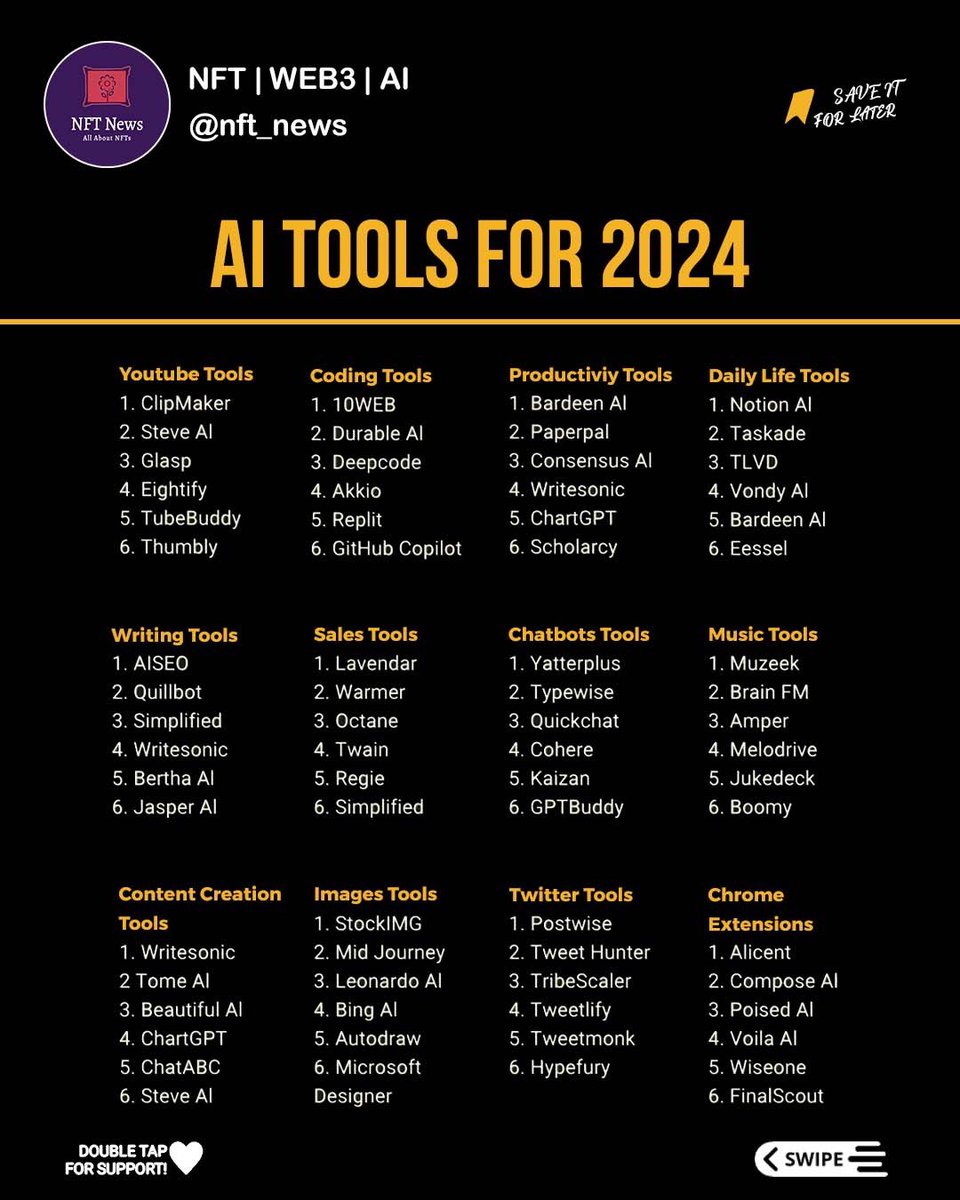 NFT News
All About NFTs

NFT | WEB3 | AI
@nft_news

SAVE IT FOR LATER

AI TOOLS FOR 2024

Youtube Tools
1. ClipMaker
2. Steve AI
3. Glasp
4. Eightify
5. TubeBuddy
6. Thumbly

Coding Tools
1. 10WEB
2. Durable AI
3. Deepcode
4. Akkio
5. Replit
6. GitHub Copilot

Productiviy Tools
1. Bardeen AI
2. Paperpal
3. Consensus AI
4. Writesonic
5. ChartGPT
6. Scholarcy

Daily Life Tools
1. Notion AI
2. Taskade
3. TLVD
4. Vondy AI
5. Bardeen AI
6. Eessel

Writing Tools
1. AISEO
2. Quillbot
3. Simplified
4. Writesonic
5. Bertha AI
6. Jasper AI

Sales Tools
1. Lavendar
2. Warmer
3. Octane
4. Twain
5. Regie
6. Simplified

Chatbots Tools
1. Yatterplus
2. Typewise
3. Quickchat
4. Cohere
5. Kaizan
6. GPTBuddy

Music Tools
1. Muzeek
2. Brain FM
3. Amper
4. Melodrive
5. Jukedeck
6. Boomy

Content Creation Tools
1. Writesonic
2 Tome AI
3. Beautiful AI
4. ChartGPT
5. ChatABC
6. Steve AI

Images Tools
1. StockIMG
2. Mid Journey
3. Leonardo AI
4. Bing AI
5. Autodraw
6. Microsoft Designer

Twitter Tools
1. Postwise
2. Tweet Hunter
3. TribeScaler
4. Tweetlify
5. Tweetmonk
6. Hypefury

Chrome Extensions
1. Alicent
2. Compose AI
3. Poised AI
4. Voila AI
5. Wiseone
6. FinalScout

DOUBLE TAP FOR SUPPORT!

SWIPE